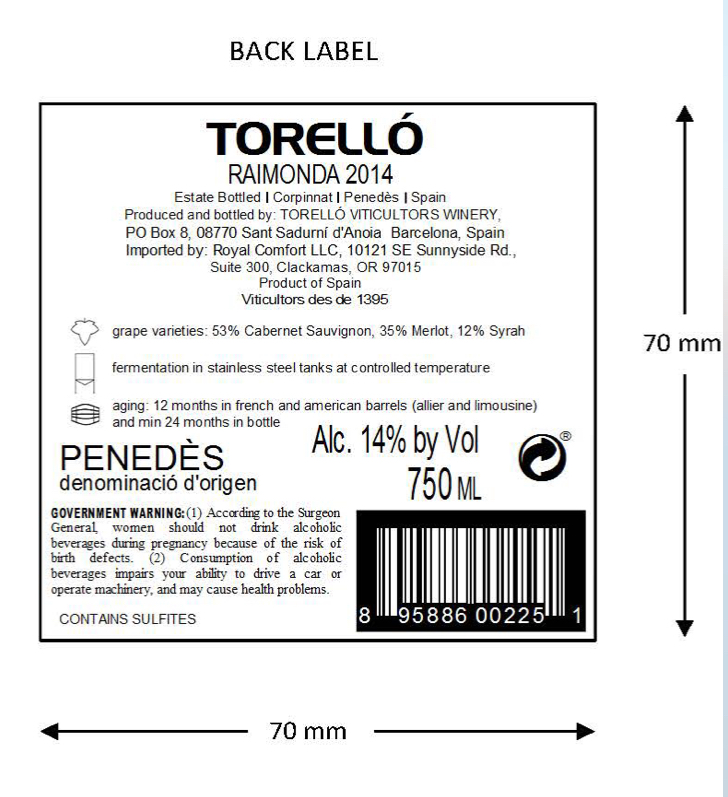 BACK LABEL

TORELLÓ
RAIMONDA 2014
Estate Bottled | Corpinnat | Penedès | Spain
Produced and bottled by: TORELLÓ VITICULTORS WINERY, PO Box 8, 08770 Sant Sadurní d'Anoia Barcelona, Spain
Imported by: Royal Comfort LLC, 10121 SE Sunnyside Rd., Suite 300, Clackamas, OR 97015
Product of Spain
Viticultors des de 1395

grape varieties: 53% Cabernet Sauvignon, 35% Merlot, 12% Syrah

fermentation in stainless steel tanks at controlled temperature

aging: 12 months in french and american barrels (allier and limousine) and min 24 months in bottle

PENEDÈS
denominació d'origen

Alc. 14% by Vol
750 ML

®

GOVERNMENT WARNING: (1) According to the Surgeon General, women should not drink alcoholic beverages during pregnancy because of the risk of birth defects. (2) Consumption of alcoholic beverages impairs your ability to drive a car or operate machinery, and may cause health problems.

CONTAINS SULFITES

8 95886 00225 1

70 mm

70 mm